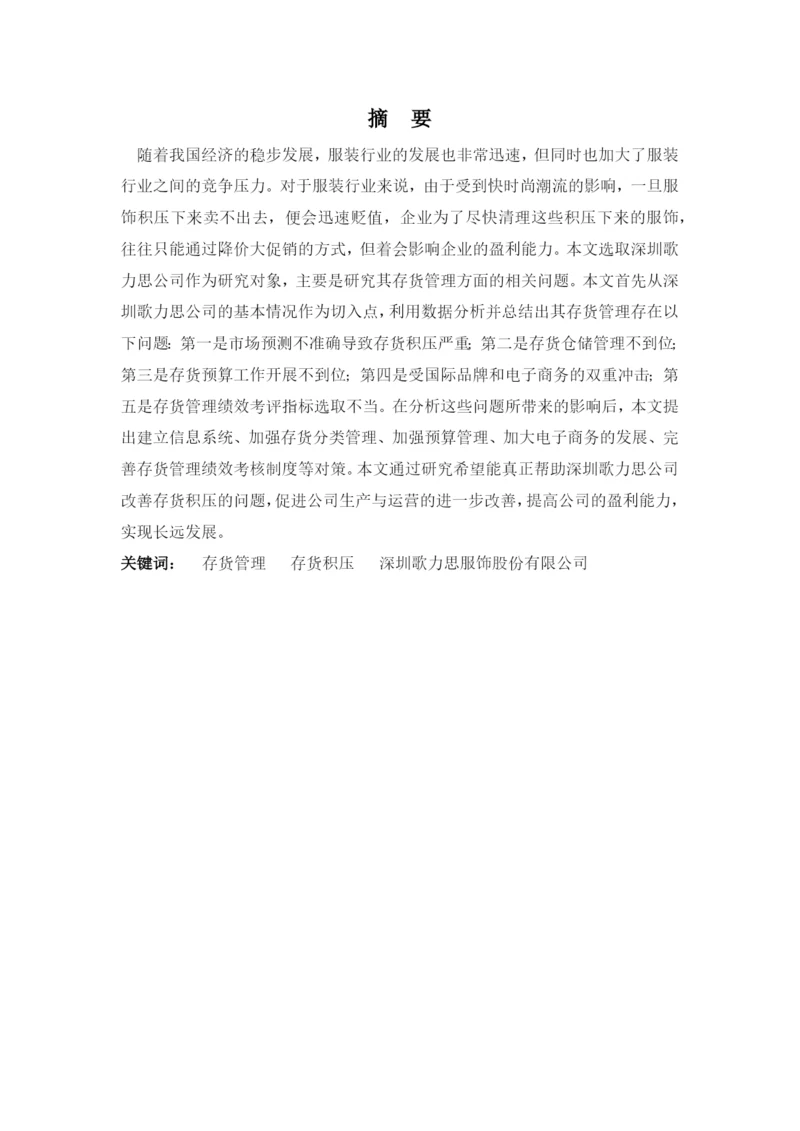 摘　要

随着我国经济的稳步发展，服装行业的发展也非常迅速，但同时也加大了服装行业之间的竞争压力。对于服装行业来说，由于受到快时尚潮流的影响，一旦服饰积压下来卖不出去，便会迅速贬值，企业为了尽快清理这些积压下来的服饰，往往只能通过降价大促销的方式，但着会影响企业的盈利能力。本文选取深圳歌力思公司作为研究对象，主要是研究其存货管理方面的相关问题。本文首先从深圳歌力思公司的基本情况作为切入点，利用数据分析并总结出其存货管理存在以下问题：第一是市场预测不准确导致存货积压严重；第二是存货仓储管理不到位；第三是存货预算工作开展不到位；第四是受国际品牌和电子商务的双重冲击；第五是存货管理绩效考评指标选取不当。在分析这些问题所带来的影响后，本文提出建立信息系统、加强存货分类管理、加强预算管理、加大电子商务的发展、完善存货管理绩效考核制度等对策。本文通过研究希望能真正帮助深圳歌力思公司改善存货积压的问题，促进公司生产与运营的进一步改善，提高公司的盈利能力，实现长远发展。

关键词：　存货管理　存货积压　深圳歌力思服饰股份有限公司